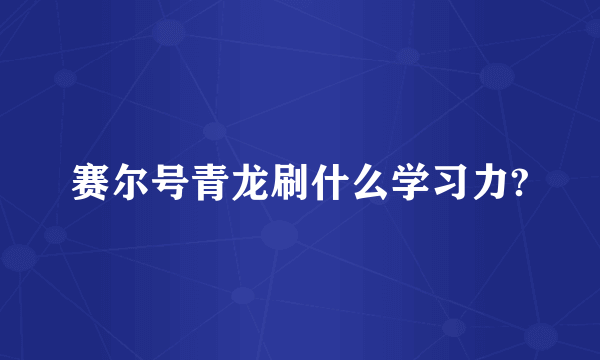 赛尔号青龙刷什么学习力?